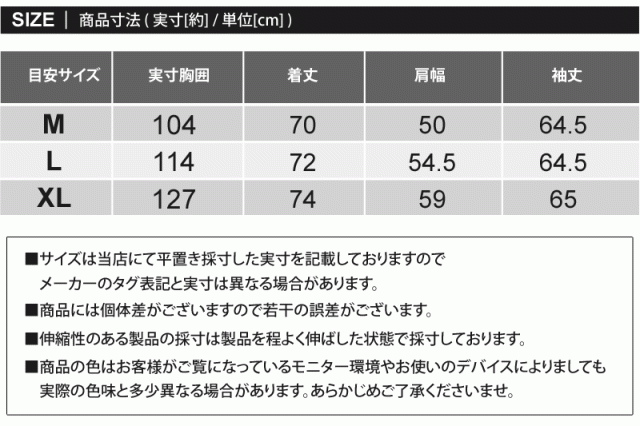 SIZE | 商品寸法(実寸[約]/単位[cm])

| 目安サイズ | 実寸胸囲 | 着丈 | 肩幅 | 袖丈 |
|---|---|---|---|---|
| M | 104 | 70 | 50 | 64.5 |
| L | 114 | 72 | 54.5 | 64.5 |
| XL | 127 | 74 | 59 | 65 |

■サイズは当店にて平置き採寸した実寸を記載しておりますのでメーカーのタグ表記と実寸は異なる場合があります。

■商品には個体差がございますので若干の誤差がございます。

■伸縮性のある製品の採寸は製品を程よく伸ばした状態で採寸しております。

■商品の色はお客様がご覧になっているモニター環境やお使いのデバイスによりましても実際の色味と多少異なる場合があります。あらかじめご了承くださいませ。